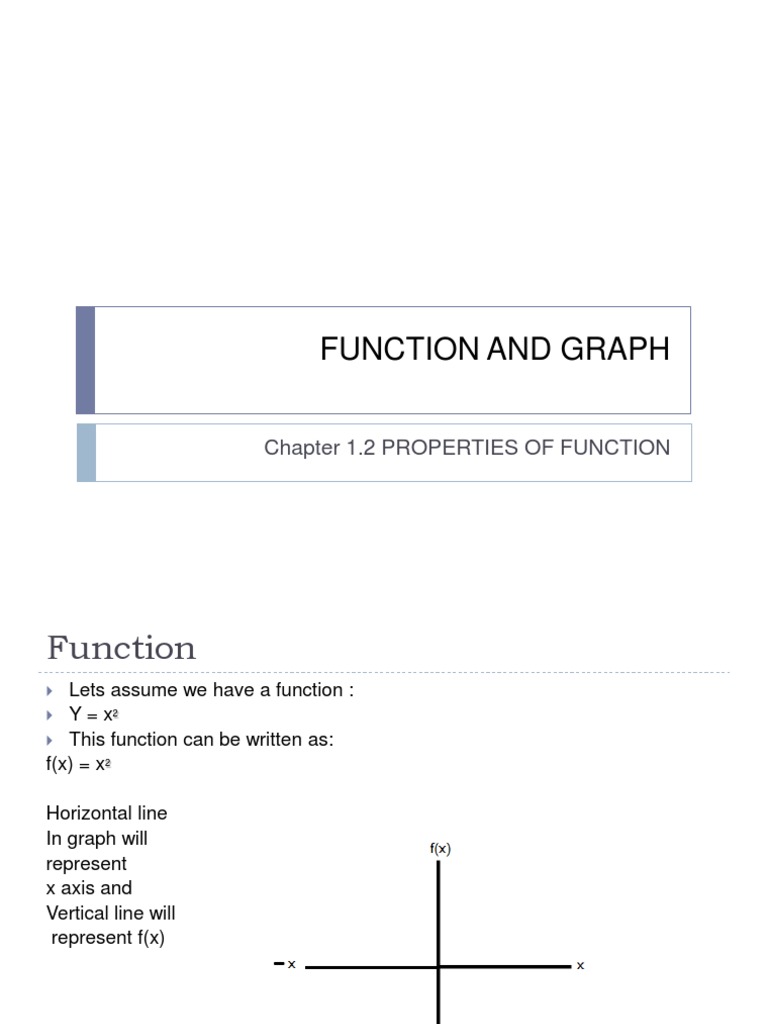 FUNCTION AND GRAPH

Chapter 1.2 PROPERTIES OF FUNCTION

Function

Lets assume we have a function :

$Y = x^2$

This function can be written as:

$f(x) = x^2$

Horizontal line In graph will represent x axis and Vertical line will represent f(x)

f(x)

−x

x